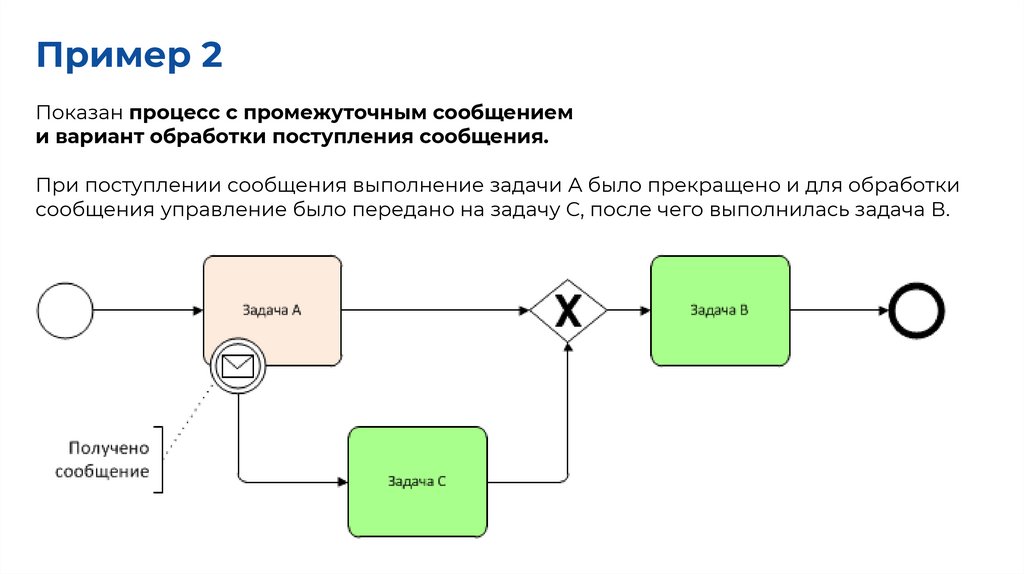 Пример 2

Показан процесс с промежуточным сообщением и вариант обработки поступления сообщения.

При поступлении сообщения выполнение задачи А было прекращено и для обработки сообщения управление было передано на задачу С, после чего выполнилась задача В.

Задача А

X

Задача В

Получено сообщение

Задача С